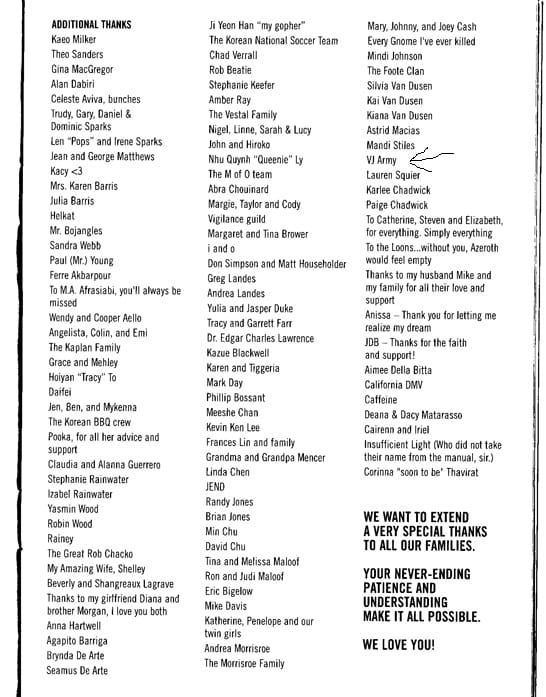 ADDITIONAL THANKS
Kaeo Milker
Theo Sanders
Gina MacGregor
Alan Dabiri
Celeste Aviva, bunches
Trudy, Gary, Daniel & Dominic Sparks
Len "Pops" and Irene Sparks
Jean and George Matthews
Kacy <3
Mrs. Karen Barris
Julia Barris
Helkat
Mr. Bojangles
Sandra Webb
Paul (Mr.) Young
Ferre Akbarpour
To M.A. Afrasiabi, you'll always be missed
Wendy and Cooper Aello
Angelista, Colin, and Emi
The Kaplan Family
Grace and Mehley
Hoiyan "Tracy" To
Daifei
Jen, Ben, and Mykenna
The Korean BBQ crew
Pooka, for all her advice and support
Claudia and Alanna Guerrero
Stephanie Rainwater
Izabel Rainwater
Yasmin Wood
Robin Wood
Rainey
The Great Rob Chacko
My Amazing Wife, Shelley
Beverly and Shangreaux Lagrave
Thanks to my girlfriend Diana and brother Morgan, I love you both
Anna Hartwell
Agapito Barriga
Brynda De Arte
Seamus De Arte

Ji Yeon Han "my gopher"
The Korean National Soccer Team
Chad Verrall
Rob Beatie
Stephanie Keefer
Amber Ray
The Vestal Family
Nigel, Linne, Sarah & Lucy
John and Hiroko
Nhu Quynh "Queenie" Ly
The M of O team
Abra Chouinard
Margie, Taylor and Cody
Vigilance guild
Margaret and Tina Brower
i and o
Don Simpson and Matt Householder
Greg Landes
Andrea Landes
Yulia and Jasper Duke
Tracy and Garrett Farr
Dr. Edgar Charles Lawrence
Kazue Blackwell
Karen and Tiggeria
Mark Day
Phillip Bossant
Meeshe Chan
Kevin Ken Lee
Frances Lin and family
Grandma and Grandpa Mencer
Linda Chen
JEND
Randy Jones
Brian Jones
Min Chu
David Chu
Tina and Melissa Maloof
Ron and Judi Maloof
Eric Bigelow
Mike Davis
Katherine, Penelope and our twin girls
Andrea Morrisroe
The Morrisroe Family

Mary, Johnny, and Joey Cash
Every Gnome I've ever killed
Mindi Johnson
The Foote Clan
Silvia Van Dusen
Kai Van Dusen
Kiana Van Dusen
Astrid Macias
Mandi Stiles
VJ Army
Lauren Squier
Karlee Chadwick
Paige Chadwick
To Catherine, Steven and Elizabeth, for everything. Simply everything
To the Loons...without you, Azeroth would feel empty
Thanks to my husband Mike and my family for all their love and support
Anissa – Thank you for letting me realize my dream
JDB – Thanks for the faith and support!
Aimee Della Bitta
California DMV
Caffeine
Deana & Dacy Matarasso
Cairenn and Iriel
Insufficient Light (Who did not take their name from the manual, sir.)
Corinna "soon to be" Thavirat

WE WANT TO EXTEND A VERY SPECIAL THANKS TO ALL OUR FAMILIES.

YOUR NEVER-ENDING PATIENCE AND UNDERSTANDING MAKE IT ALL POSSIBLE.

WE LOVE YOU!